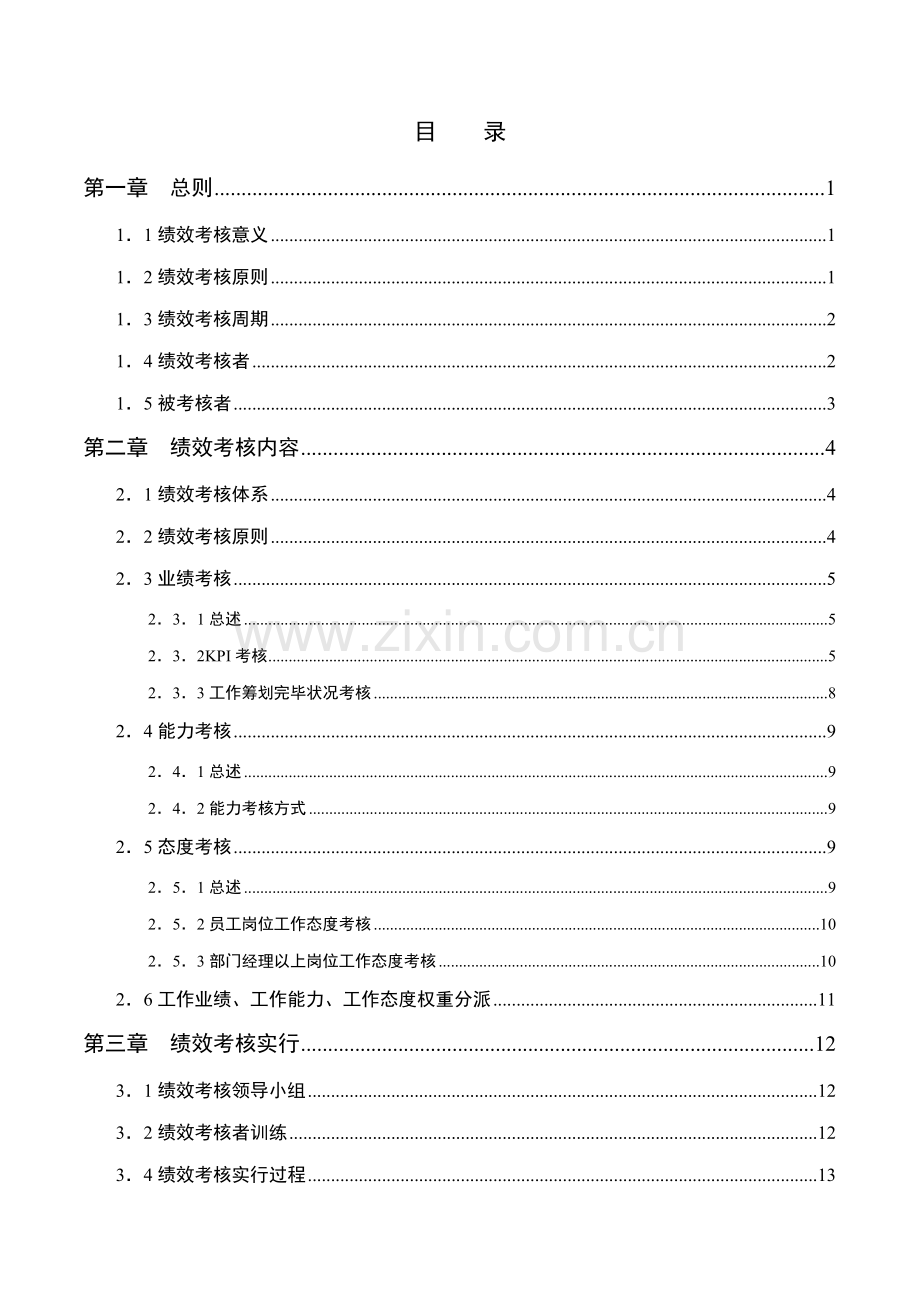 目 录

第一章 总则 1

1．1绩效考核意义 1

1．2绩效考核原则 1

1．3绩效考核周期 2

1．4绩效考核者 2

1．5被考核者 3

第二章 绩效考核内容 4

2．1绩效考核体系 4

2．2绩效考核原则 4

2．3业绩考核 5

2．3．1总述 5

2．3．2KPI考核 5

2．3．3工作筹划完毕状况考核 8

2．4能力考核 9

2．4．1总述 9

2．4．2能力考核方式 9

2．5态度考核 9

2．5．1总述 9

2．5．2员工岗位工作态度考核 10

2．5．3部门经理以上岗位工作态度考核 10

2．6工作业绩、工作能力、工作态度权重分派 11

第三章 绩效考核实行 12

3．1绩效考核领导小组 12

3．2绩效考核者训练 12

3．4绩效考核实行过程 13

www.zixin.com.cn